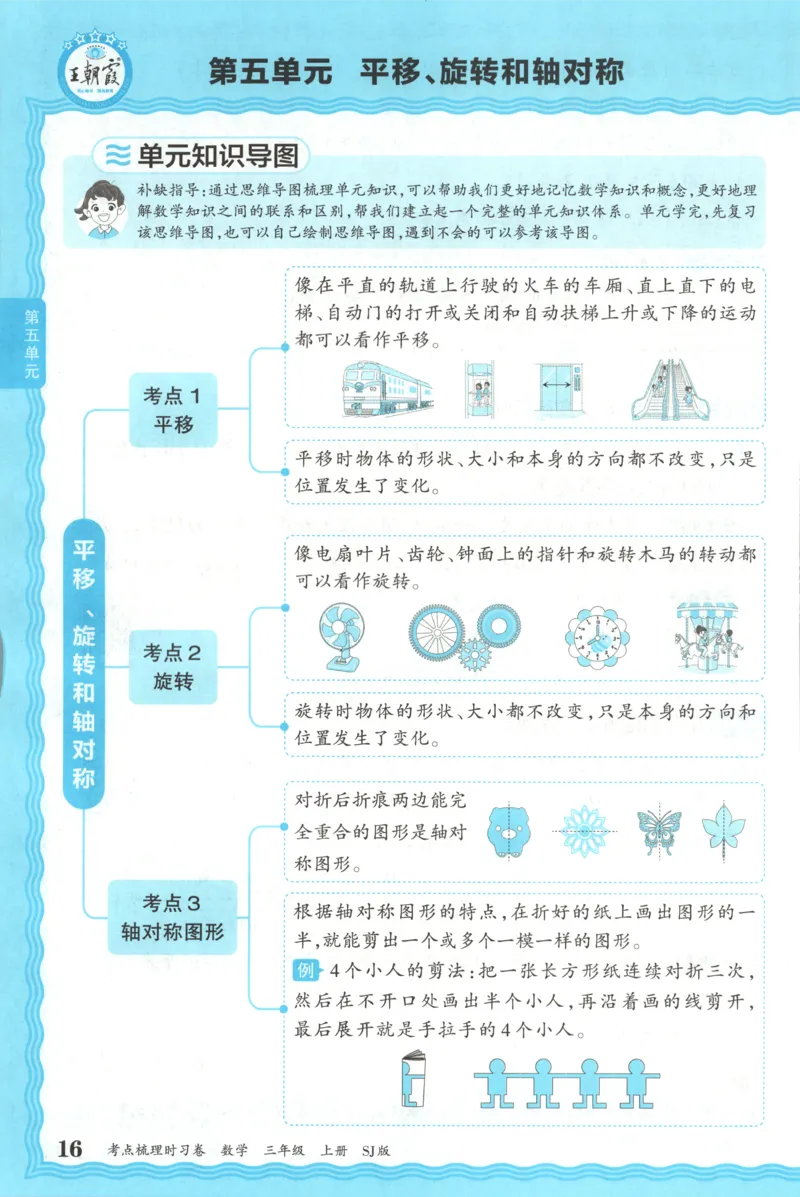 王朝霞

第五单元　平移、旋转和轴对称

单元知识导图

补缺指导：通过思维导图梳理单元知识，可以帮助我们更好地记忆数学知识和概念，更好地理解数学知识之间的联系和区别，帮我们建立起一个完整的单元知识体系。单元学完，先复习该思维导图，也可以自己绘制思维导图，遇到不会的可以参考该导图。

第五单元

平移、旋转和轴对称

考点1 平移

像在平直的轨道上行驶的火车的车厢、直上直下的电梯、自动门的打开或关闭和自动扶梯上升或下降的运动都可以看作平移。

平移时物体的形状、大小和本身的方向都不改变，只是位置发生了变化。

考点2 旋转

像电扇叶片、齿轮、钟面上的指针和旋转木马的转动都可以看作旋转。

旋转时物体的形状、大小都不改变，只是本身的方向和位置发生了变化。

考点3 轴对称图形

对折后折痕两边能完全重合的图形是轴对称图形。

根据轴对称图形的特点，在折好的纸上画出图形的一半，就能剪出一个或多个一模一样的图形。

例 4个小人的剪法：把一张长方形纸连续对折三次，然后在不开口处画出半个小人，再沿着画的线剪开，最后展开就是手拉手的4个小人。

16　考点梳理时习卷　数学　三年级　上册　SJ版